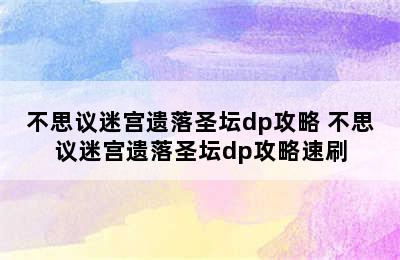 不思议迷宫遗落圣坛dp攻略 不思议迷宫遗落圣坛dp攻略速刷